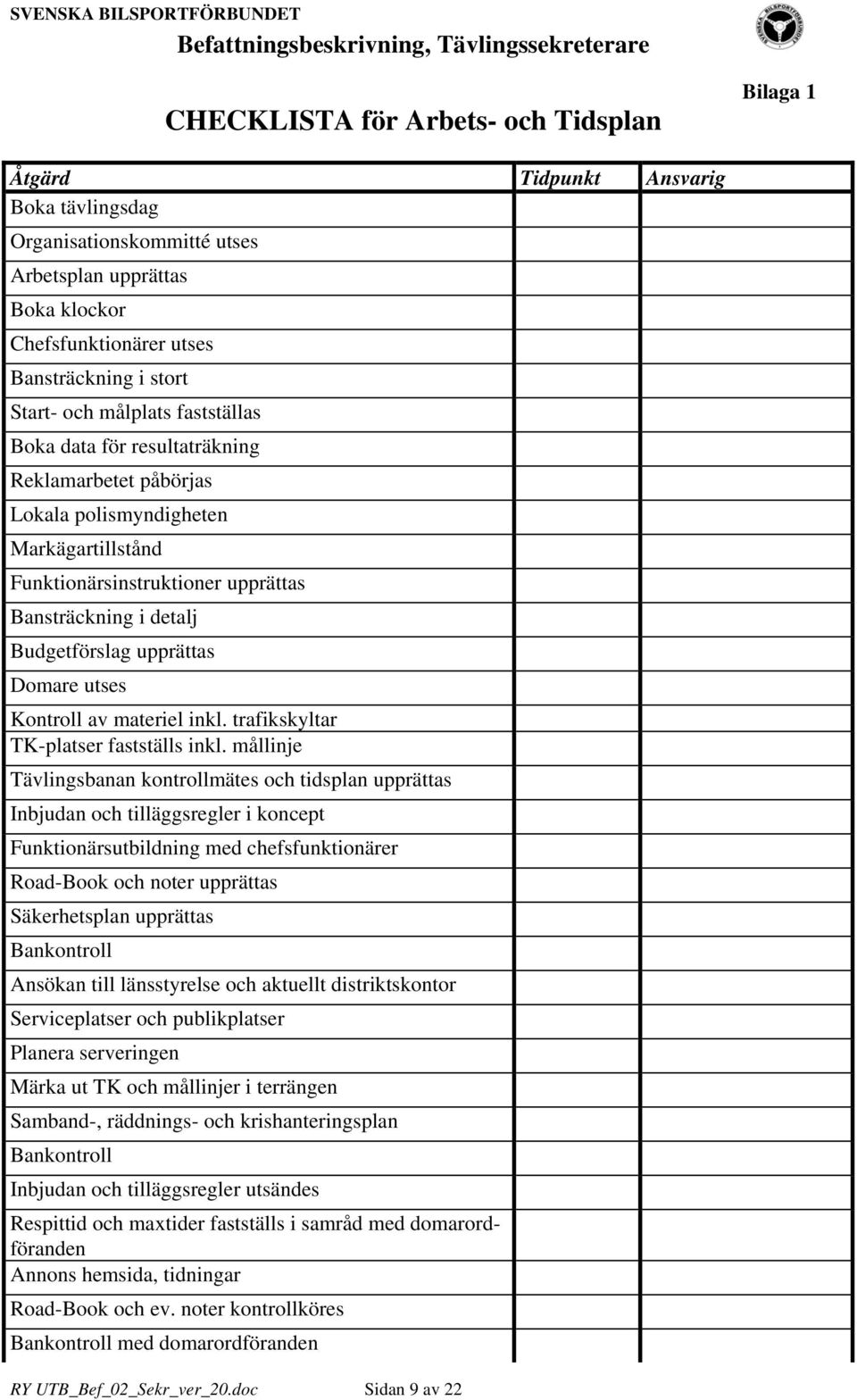 SVENSKA BILSPORTFÖRBUNDET
Befattningsbeskrivning, Tävlingssekreterare

SVENSKA BILSPORTFÖRBUNDET

Bilaga 1

CHECKLISTA för Arbets- och Tidsplan

| Åtgärd | Tidpunkt | Ansvarig |
|---|---|---|
| Boka tävlingsdag | | |
| Organisationskommitté utses | | |
| Arbetsplan upprättas | | |
| Boka klockor | | |
| Chefsfunktionärer utses | | |
| Bansträckning i stort | | |
| Start- och målplats fastställas | | |
| Boka data för resultaträkning | | |
| Reklamarbetet påbörjas | | |
| Lokala polismyndigheten | | |
| Markägartillstånd | | |
| Funktionärsinstruktioner upprättas | | |
| Bansträckning i detalj | | |
| Budgetförslag upprättas | | |
| Domare utses | | |
| Kontroll av materiel inkl. trafikskyltar | | |
| TK-platser fastställs inkl. mållinje | | |
| Tävlingsbanan kontrollmätes och tidsplan upprättas | | |
| Inbjudan och tilläggsregler i koncept | | |
| Funktionärsutbildning med chefsfunktionärer | | |
| Road-Book och noter upprättas | | |
| Säkerhetsplan upprättas | | |
| Bankontroll | | |
| Ansökan till länsstyrelse och aktuellt distriktskontor | | |
| Serviceplatser och publikplatser | | |
| Planera serveringen | | |
| Märka ut TK och mållinjer i terrängen | | |
| Samband-, räddnings- och krishanteringsplan | | |
| Bankontroll | | |
| Inbjudan och tilläggsregler utsändes | | |
| Respittid och maxtider fastställs i samråd med domarordföranden | | |
| Annons hemsida, tidningar | | |
| Road-Book och ev. noter kontrollköres | | |
| Bankontroll med domarordföranden | | |

RY UTB_Bef_02_Sekr_ver_20.doc Sidan 9 av 22